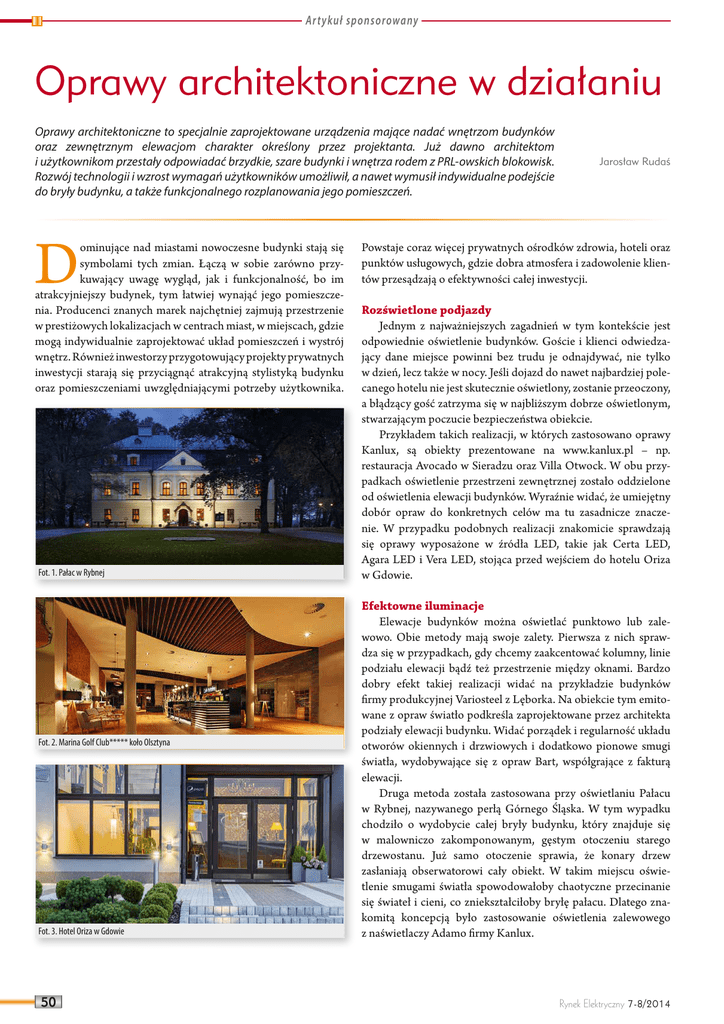 Artykuł sponsorowany

Oprawy architektoniczne w działaniu

Oprawy architektoniczne to specjalnie zaprojektowane urządzenia mające nadać wnętrzom budynków oraz zewnętrznym elewacjom charakter określony przez projektanta. Już dawno architektom i użytkownikom przestały odpowiadać brzydkie, szare budynki i wnętrza rodem z PRL-owskich blokowisk. Rozwój technologii i wzrost wymagań użytkowników umożliwił, a nawet wymusił indywidualne podejście do bryły budynku, a także funkcjonalnego rozplanowania jego pomieszczeń.

Jarosław Rudaś

Dominujące nad miastami nowoczesne budynki stają się symbolami tych zmian. Łączą w sobie zarówno przykuwający uwagę wygląd, jak i funkcjonalność, bo im atrakcyjniejszy budynek, tym łatwiej wynająć jego pomieszczenia. Producenci znanych marek najchętniej zajmują przestrzenie w prestiżowych lokalizacjach w centrach miast, w miejscach, gdzie mogą indywidualnie zaprojektować układ pomieszczeń i wystrój wnętrz. Również inwestorzy przygotowujący projekty prywatnych inwestycji starają się przyciągnąć atrakcyjną stylistyką budynku oraz pomieszczeniami uwzględniającymi potrzeby użytkownika.

Fot. 1. Pałac w Rybnej

Fot. 2. Marina Golf Club***** koło Olsztyna

Fot. 3. Hotel Oriza w Gdowie

Powstaje coraz więcej prywatnych ośrodków zdrowia, hoteli oraz punktów usługowych, gdzie dobra atmosfera i zadowolenie klientów przesądzają o efektywności całej inwestycji.

Rozświetlone podjazdy
Jednym z najważniejszych zagadnień w tym kontekście jest odpowiednie oświetlenie budynków. Goście i klienci odwiedzający dane miejsce powinni bez trudu je odnajdywać, nie tylko w dzień, lecz także w nocy. Jeśli dojazd do nawet najbardziej polecanego hotelu nie jest skutecznie oświetlony, zostanie przeoczony, a błądzący gość zatrzyma się w najbliższym dobrze oświetlonym, stwarzającym poczucie bezpieczeństwa obiekcie.
Przykładem takich realizacji, w których zastosowano oprawy Kanlux, są obiekty prezentowane na www.kanlux.pl – np. restauracja Avocado w Sieradzu oraz Villa Otwock. W obu przypadkach oświetlenie przestrzeni zewnętrznej zostało oddzielone od oświetlenia elewacji budynków. Wyraźnie widać, że umiejętny dobór opraw do konkretnych celów ma tu zasadnicze znaczenie. W przypadku podobnych realizacji znakomicie sprawdzają się oprawy wyposażone w źródła LED, takie jak Certa LED, Agara LED i Vera LED, stojąca przed wejściem do hotelu Oriza w Gdowie.

Efektowne iluminacje
Elewacje budynków można oświetlać punktowo lub zalewowo. Obie metody mają swoje zalety. Pierwsza z nich sprawdza się w przypadkach, gdy chcemy zaakcentować kolumny, linie podziału elewacji bądź też przestrzenie między oknami. Bardzo dobry efekt takiej realizacji widać na przykładzie budynków firmy produkcyjnej Variosteel z Lęborka. Na obiekcie tym emitowane z opraw światło podkreśla zaprojektowane przez architekta podziały elewacji budynku. Widać porządek i regularność układu otworów okiennych i drzwiowych i dodatkowo pionowe smugi światła, wydobywające się z opraw Bart, współgrające z fakturą elewacji.
Druga metoda została zastosowana przy oświetlaniu Pałacu w Rybnej, nazywanego perłą Górnego Śląska. W tym wypadku chodziło o wydobycie całej bryły budynku, który znajduje się w malowniczo zakomponowanym, gęstym otoczeniu starego drzewostanu. Już samo otoczenie sprawia, że konary drzew zasłaniają obserwatorowi cały obiekt. W takim miejscu oświetlenie smugami światła spowodowałoby chaotyczne przecinanie się świateł i cieni, co zniekształciłoby bryłę pałacu. Dlatego znakomitą koncepcją było zastosowanie oświetlenia zalewowego z naświetlaczy Adamo firmy Kanlux.

50

Rynek Elektryczny 7-8/2014